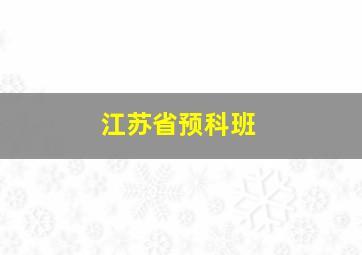 江苏省预科班